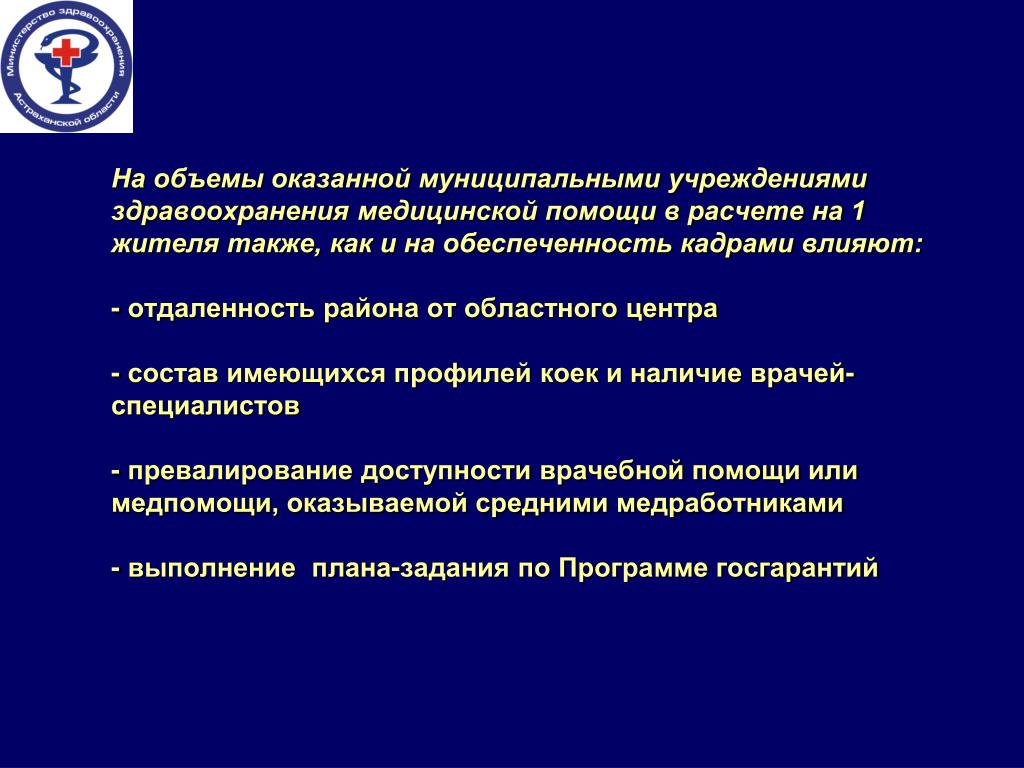 Министерство здравоохранения Астраханской области

На объемы оказанной муниципальными учреждениями здравоохранения медицинской помощи в расчете на 1 жителя также, как и на обеспеченность кадрами влияют:

- отдаленность района от областного центра

- состав имеющихся профилей коек и наличие врачей-специалистов

- превалирование доступности врачебной помощи или медпомощи, оказываемой средними медработниками

- выполнение плана-задания по Программе госгарантий